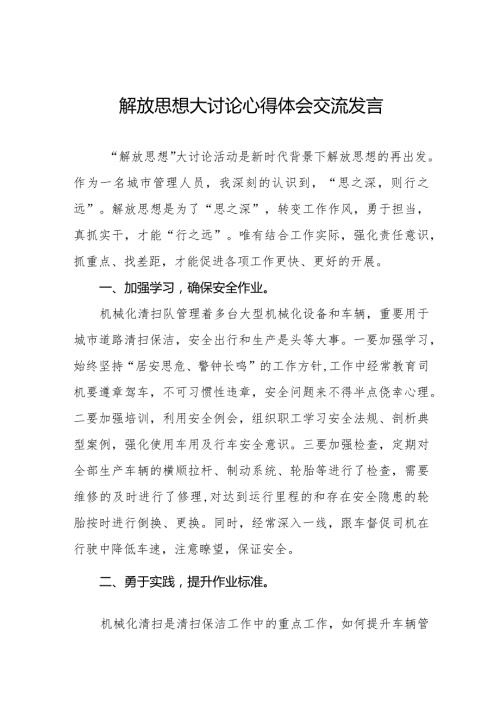 解放思想大讨论心得体会交流发言

“解放思想”大讨论活动是新时代背景下解放思想的再出发。作为一名城市管理人员，我深刻的认识到，“思之深，则行之远”。解放思想是为了“思之深”，转变工作作风，勇于担当，真抓实干，才能“行之远”。唯有结合工作实际，强化责任意识，抓重点、找差距，才能促进各项工作更快、更好的开展。

一、加强学习，确保安全作业。

机械化清扫队管理着多台大型机械化设备和车辆，重要用于城市道路清扫保洁，安全出行和生产是头等大事。一要加强学习，始终坚持“居安思危、警钟长鸣”的工作方针，工作中经常教育司机要遵章驾车，不可习惯性违章，安全问题来不得半点侥幸心理。二要加强培训，利用安全例会，组织职工学习安全法规、剖析典型案例，强化使用车用及行车安全意识。三要加强检查，定期对全部生产车辆的横顺拉杆、制动系统、轮胎等进行了检查，需要维修的及时进行了修理，对达到运行里程的和存在安全隐患的轮胎按时进行倒换、更换。同时，经常深入一线，跟车督促司机在行驶中降低车速，注意瞭望，保证安全。

二、勇于实践，提升作业标准。

机械化清扫是清扫保洁工作中的重点工作，如何提升车辆管